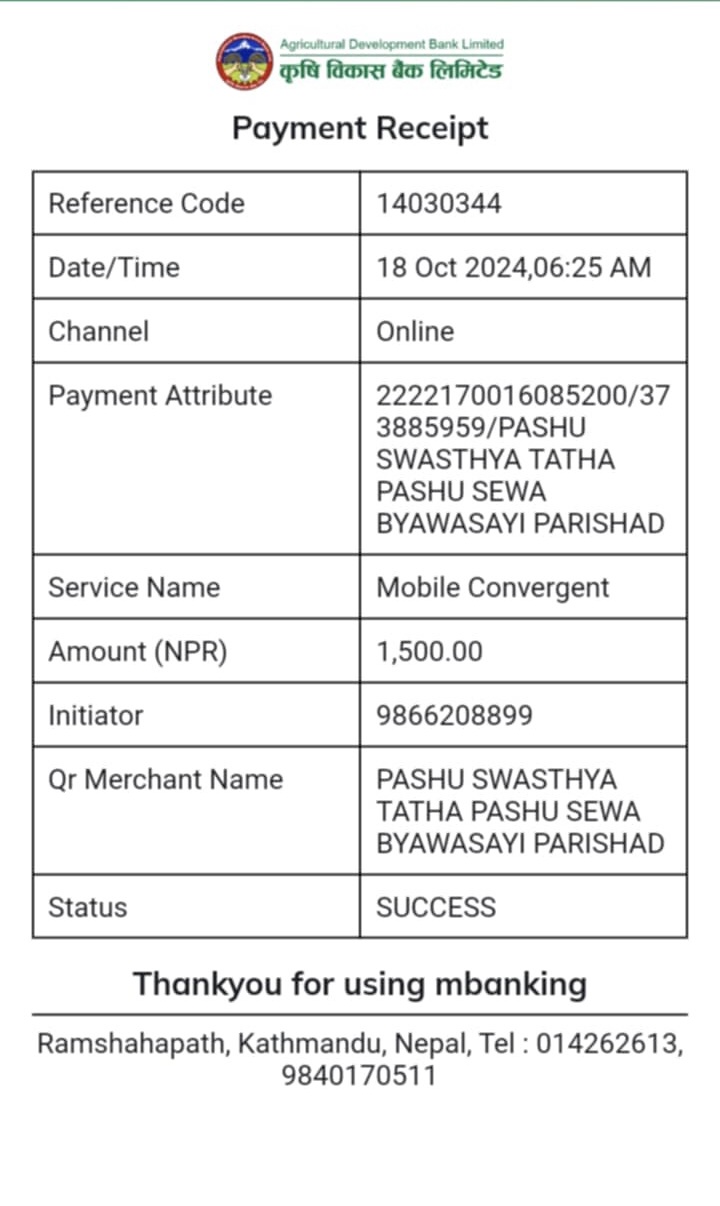 Agricultural Development Bank Limited
कृषि विकास बैंक लिमिटेड

Payment Receipt

| Reference Code | 14030344 |
|---|---|
| Date/Time | 18 Oct 2024,06:25 AM |
| Channel | Online |
| Payment Attribute | 2222170016085200/373885959/PASHU SWASTHYA TATHA PASHU SEWA BYAWASAYI PARISHAD |
| Service Name | Mobile Convergent |
| Amount (NPR) | 1,500.00 |
| Initiator | 9866208899 |
| Qr Merchant Name | PASHU SWASTHYA TATHA PASHU SEWA BYAWASAYI PARISHAD |
| Status | SUCCESS |

Thankyou for using mbanking

Ramshahapath, Kathmandu, Nepal, Tel : 014262613, 9840170511